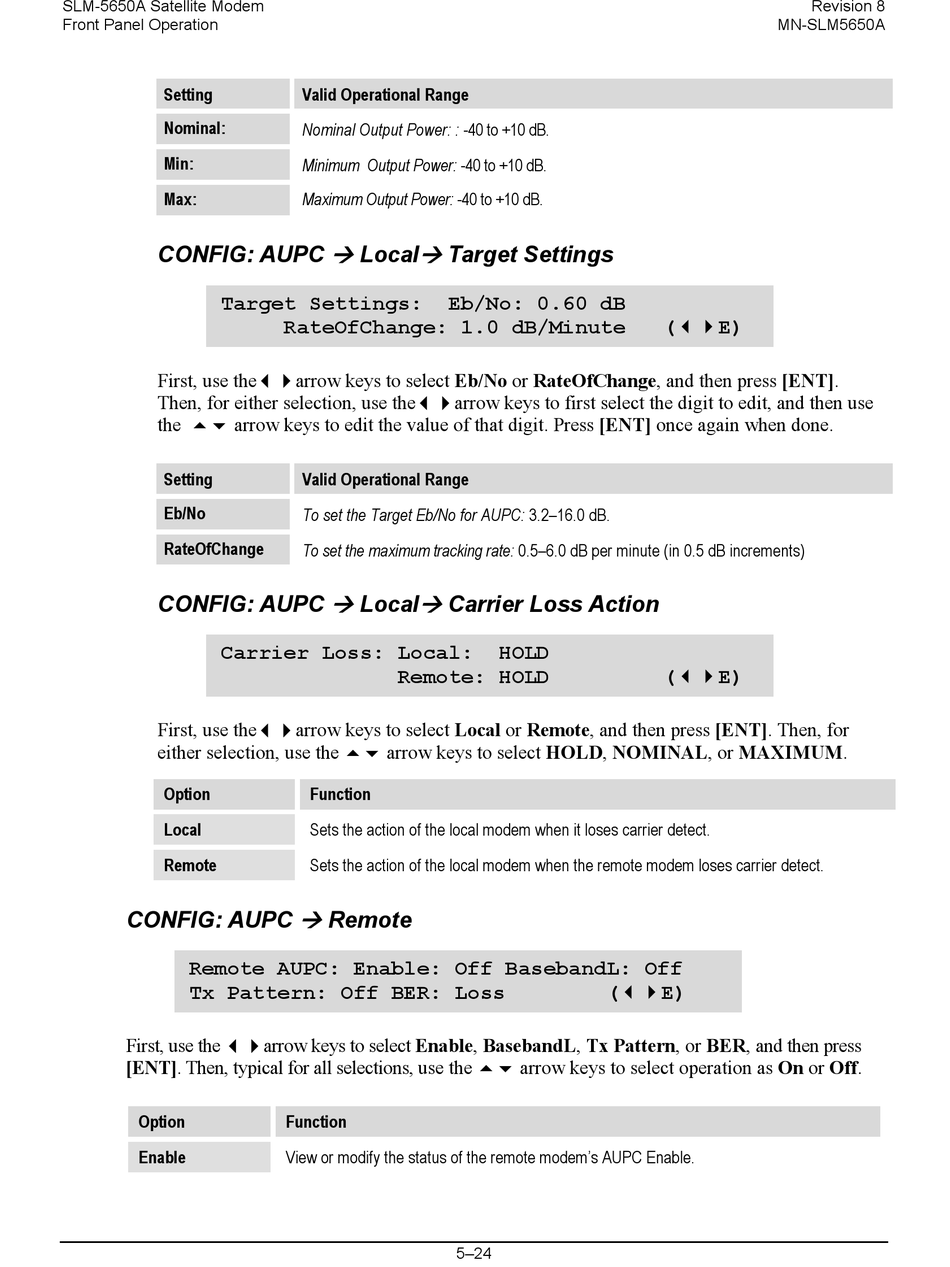 SLM-5650A Satellite Modem
Front Panel Operation

Revision 8
MN-SLM5650A

| Setting | Valid Operational Range |
|---|---|
| Nominal: | Nominal Output Power: : -40 to +10 dB. |
| Min: | Minimum Output Power: -40 to +10 dB. |
| Max: | Maximum Output Power: -40 to +10 dB. |

CONFIG: AUPC → Local→ Target Settings

Target Settings: Eb/No: 0.60 dB
RateOfChange: 1.0 dB/Minute (◄ ►E)

First, use the ◄ ► arrow keys to select Eb/No or RateOfChange, and then press [ENT]. Then, for either selection, use the ◄ ► arrow keys to first select the digit to edit, and then use the ▲▼ arrow keys to edit the value of that digit. Press [ENT] once again when done.

| Setting | Valid Operational Range |
|---|---|
| Eb/No | To set the Target Eb/No for AUPC: 3.2–16.0 dB. |
| RateOfChange | To set the maximum tracking rate: 0.5–6.0 dB per minute (in 0.5 dB increments) |

CONFIG: AUPC → Local→ Carrier Loss Action

Carrier Loss: Local: HOLD
Remote: HOLD (◄ ►E)

First, use the ◄ ► arrow keys to select Local or Remote, and then press [ENT]. Then, for either selection, use the ▲▼ arrow keys to select HOLD, NOMINAL, or MAXIMUM.

| Option | Function |
|---|---|
| Local | Sets the action of the local modem when it loses carrier detect. |
| Remote | Sets the action of the local modem when the remote modem loses carrier detect. |

CONFIG: AUPC → Remote

Remote AUPC: Enable: Off BasebandL: Off
Tx Pattern: Off BER: Loss (◄ ►E)

First, use the ◄ ► arrow keys to select Enable, BasebandL, Tx Pattern, or BER, and then press [ENT]. Then, typical for all selections, use the ▲▼ arrow keys to select operation as On or Off.

| Option | Function |
|---|---|
| Enable | View or modify the status of the remote modem's AUPC Enable. |

5–24